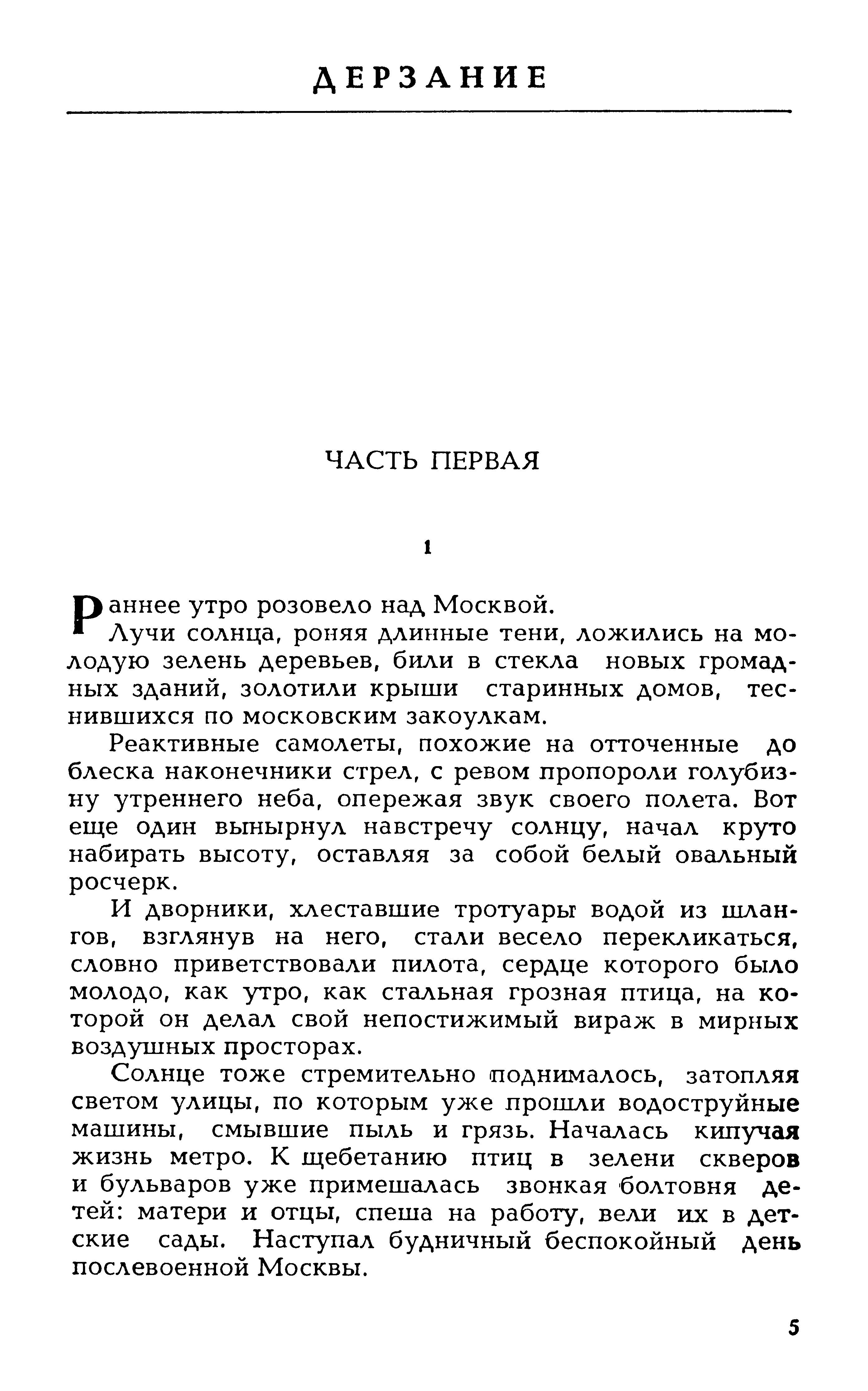 ДЕРЗАНИЕ

ЧАСТЬ ПЕРВАЯ

1

Раннее утро розовело над Москвой.

Лучи солнца, роняя длинные тени, ложились на молодую зелень деревьев, били в стекла новых громадных зданий, золотили крыши старинных домов, теснившихся по московским закоулкам.

Реактивные самолеты, похожие на отточенные до блеска наконечники стрел, с ревом пропороли голубизну утреннего неба, опережая звук своего полета. Вот еще один вынырнул навстречу солнцу, начал круто набирать высоту, оставляя за собой белый овальный росчерк.

И дворники, хлеставшие тротуары водой из шлангов, взглянув на него, стали весело перекликаться, словно приветствовали пилота, сердце которого было молодо, как утро, как стальная грозная птица, на которой он делал свой непостижимый вираж в мирных воздушных просторах.

Солнце тоже стремительно поднималось, затопляя светом улицы, по которым уже прошли водоструйные машины, смывшие пыль и грязь. Началась кипучая жизнь метро. К щебетанию птиц в зелени скверов и бульваров уже примешалась звонкая болтовня детей: матери и отцы, спеша на работу, вели их в детские сады. Наступал будничный беспокойный день послевоенной Москвы.

5